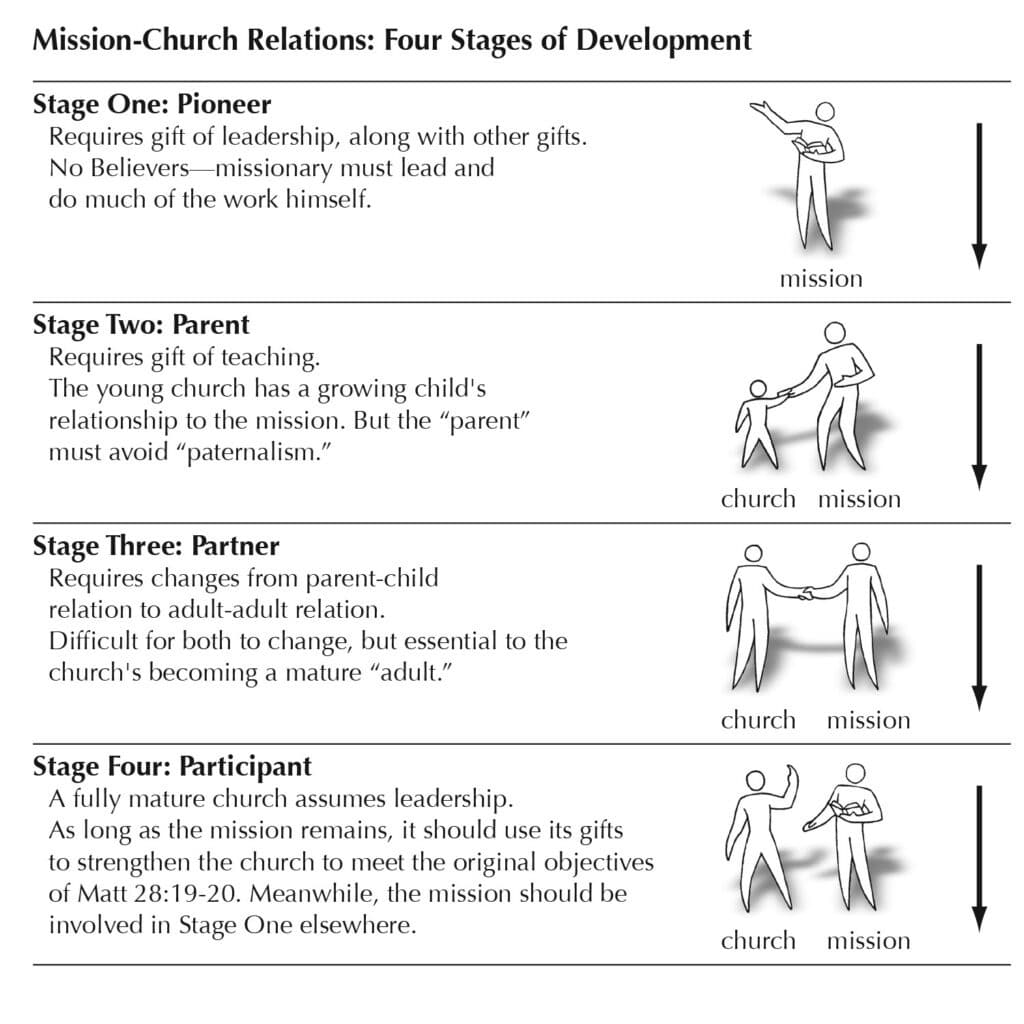 Mission-Church Relations: Four Stages of Development

Stage One: Pioneer
Requires gift of leadership, along with other gifts. No Believers—missionary must lead and do much of the work himself.

mission

Stage Two: Parent
Requires gift of teaching.
The young church has a growing child's relationship to the mission. But the “parent” must avoid “paternalism.”

church mission

Stage Three: Partner
Requires changes from parent-child relation to adult-adult relation.
Difficult for both to change, but essential to the church's becoming a mature “adult.”

church mission

Stage Four: Participant
A fully mature church assumes leadership.
As long as the mission remains, it should use its gifts to strengthen the church to meet the original objectives of Matt 28:19-20. Meanwhile, the mission should be involved in Stage One elsewhere.

church mission